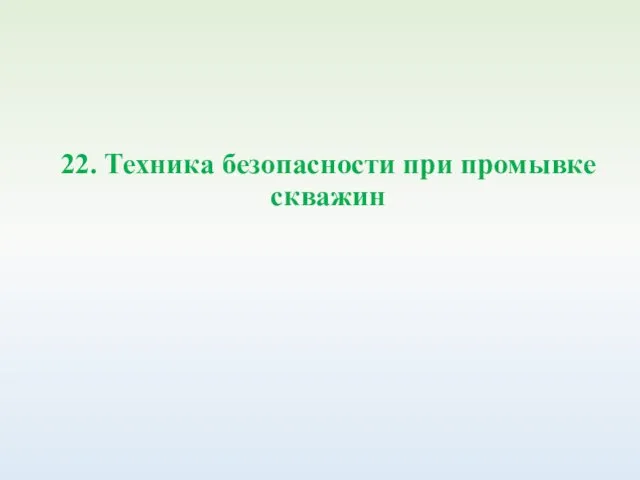 22. Техника безопасности при промывке скважин